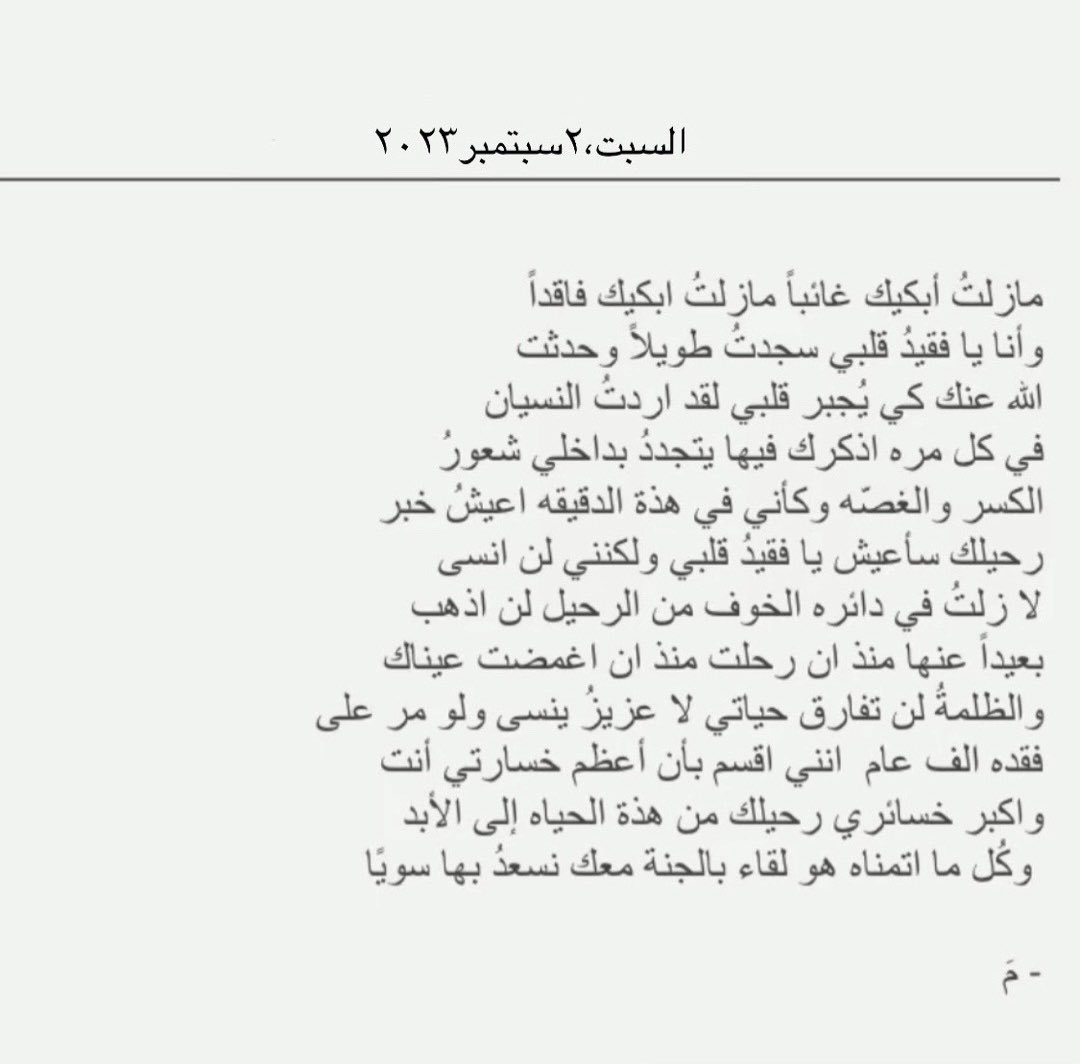 السبت،٢سبتمبر٢٠٢٣

مازلتُ أبكيك غائباً مازلتُ ابكيك فاقداً وأنا يا فقيدُ قلبي سجدتُ طويلاً وحدثت الله عنك كي يُجبر قلبي لقد اردتُ النسيان في كل مره اذكرك فيها يتجددُ بداخلي شعورُ الكسر والغصّه وكأني في هذة الدقيقه اعيشُ خبر رحيلك سأعيش يا فقيدُ قلبي ولكنني لن انسى لا زلتُ في دائره الخوف من الرحيل لن اذهب بعيداً عنها منذ ان رحلت منذ ان اغمضت عيناك والظلمةُ لن تفارق حياتي لا عزيزُ ينسى ولو مر على فقده الف عام انني اقسم بأن أعظم خسارتي أنت واكبر خسائري رحيلك من هذة الحياه إلى الأبد وكُل ما اتمناه هو لقاء بالجنة معك نسعدُ بها سويًا

- مَ